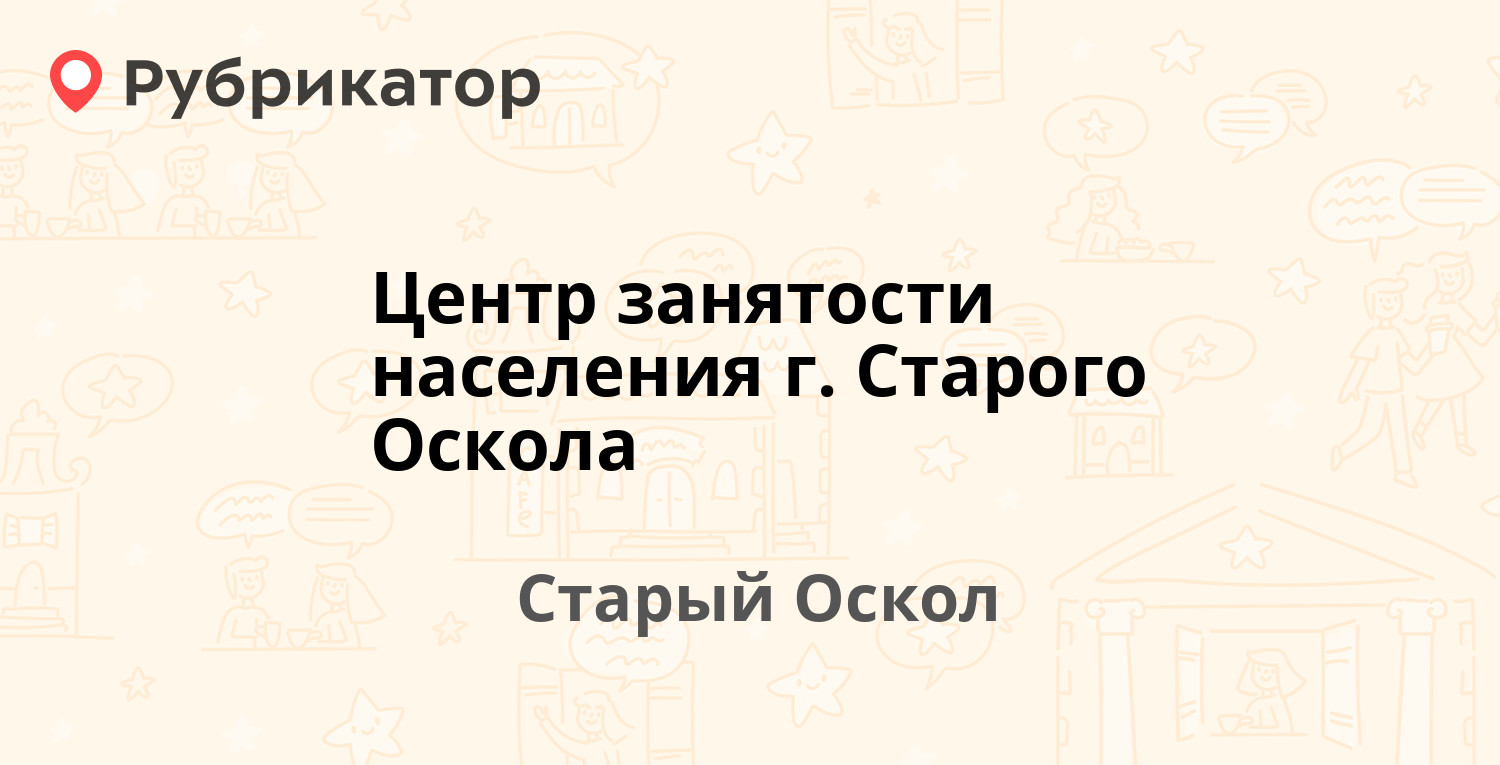 Рубрикатор

Центр занятости населения г. Старого Оскола

Старый Оскол